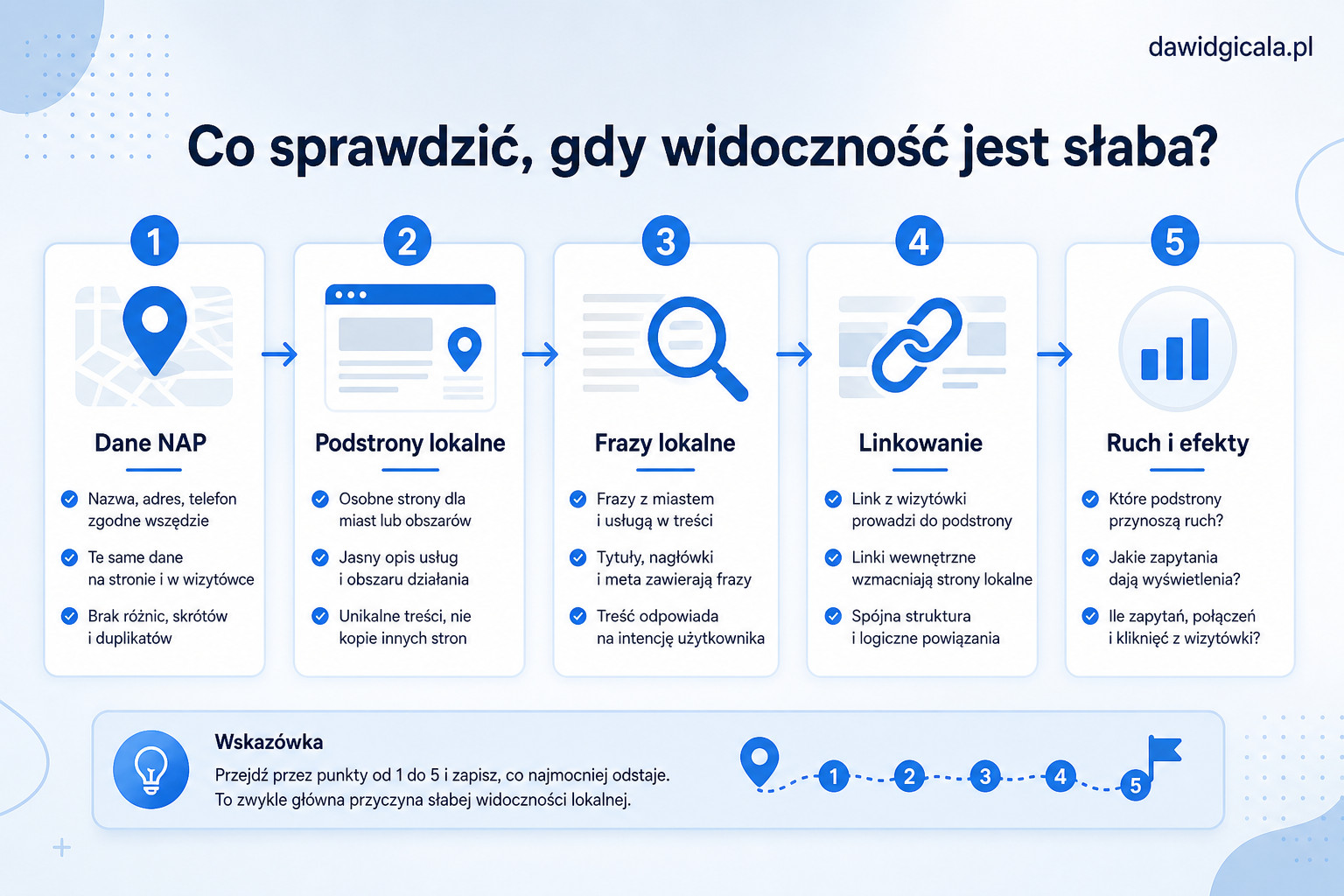 dawidgicala.pl

Co sprawdzić, gdy widoczność jest słaba?

1
Dane NAP
Nazwa, adres, telefon zgodne wszędzie
Te same dane na stronie i w wizytówce
Brak różnic, skrótów i duplikatów

2
Podstrony lokalne
Osobne strony dla miast lub obszarów
Jasny opis usług i obszaru działania
Unikalne treści, nie kopie innych stron

3
Frazy lokalne
Frazy z miastem i usługą w treści
Tytuły, nagłówki i meta zawierają frazy
Treść odpowiada na intencję użytkownika

4
Linkowanie
Link z wizytówki prowadzi do podstrony
Linki wewnętrzne wzmacniają strony lokalne
Spójna struktura i logiczne powiązania

5
Ruch i efekty
Które podstrony przynoszą ruch?
Jakie zapytania dają wyświetlenia?
Ile zapytań, połączeń i kliknięć z wizytówki?

Wskazówka
Przejdź przez punkty od 1 do 5 i zapisz, co najmocniej odstaje.
To zwykle główna przyczyna słabej widoczności lokalnej.

1 2 3 4 5